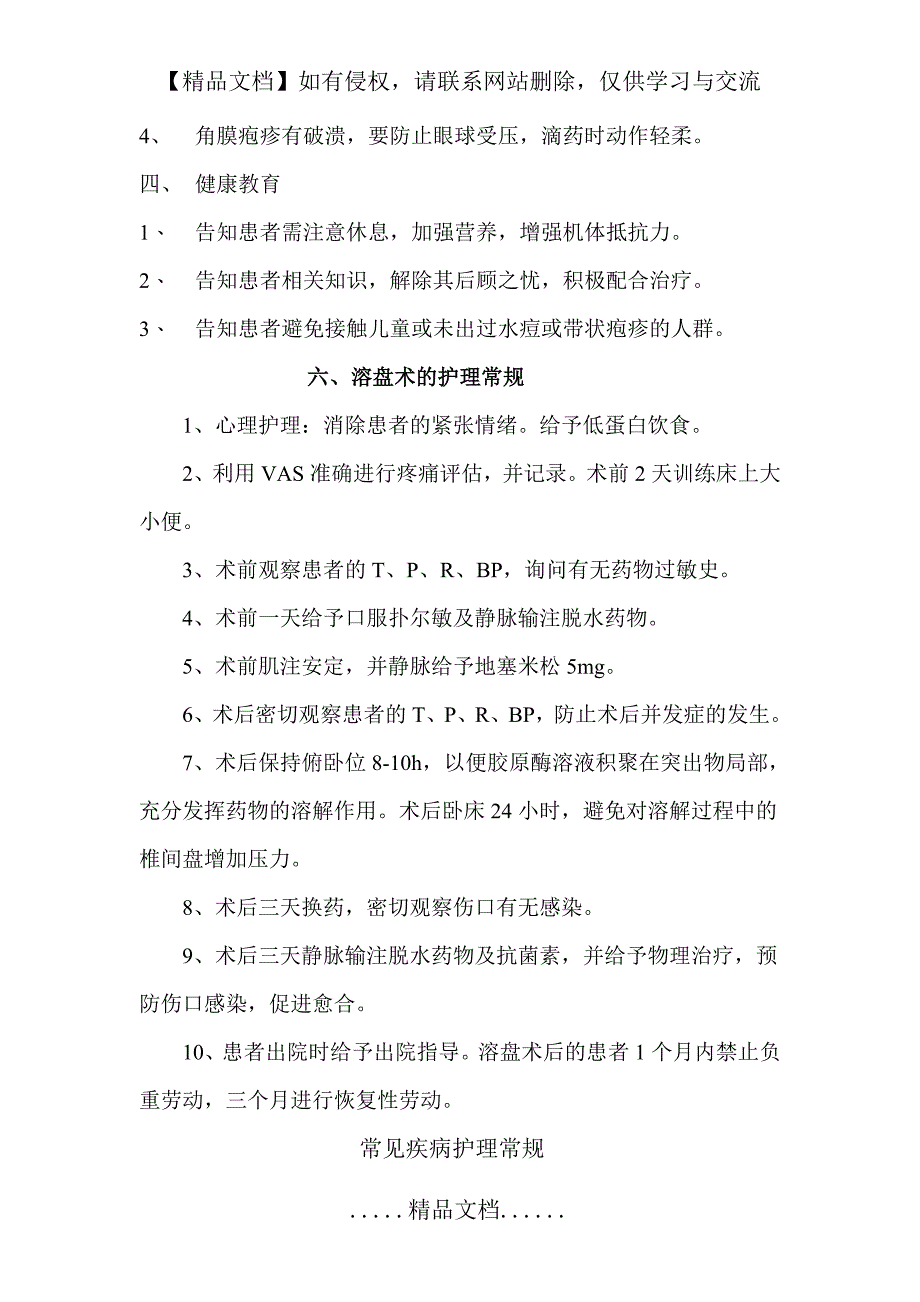 【精品文档】如有侵权，请联系网站删除，仅供学习与交流

4、　角膜疱疹有破溃，要防止眼球受压，滴药时动作轻柔。

四、　健康教育

1、　告知患者需注意休息，加强营养，增强机体抵抗力。

2、　告知患者相关知识，解除其后顾之忧，积极配合治疗。

3、　告知患者避免接触儿童或未出过水痘或带状疱疹的人群。

六、溶盘术的护理常规

1、心理护理：消除患者的紧张情绪。给予低蛋白饮食。

2、利用 VAS 准确进行疼痛评估，并记录。术前 2 天训练床上大小便。

3、术前观察患者的 T、P、R、BP，询问有无药物过敏史。

4、术前一天给予口服扑尔敏及静脉输注脱水药物。

5、术前肌注安定，并静脉给予地塞米松 5mg。

6、术后密切观察患者的 T、P、R、BP，防止术后并发症的发生。

7、术后保持俯卧位 8-10h，以便胶原酶溶液积聚在突出物局部，充分发挥药物的溶解作用。术后卧床 24 小时，避免对溶解过程中的椎间盘增加压力。

8、术后三天换药，密切观察伤口有无感染。

9、术后三天静脉输注脱水药物及抗菌素，并给予物理治疗，预防伤口感染，促进愈合。

10、患者出院时给予出院指导。溶盘术后的患者 1 个月内禁止负重劳动，三个月进行恢复性劳动。

常见疾病护理常规

.....精品文档......